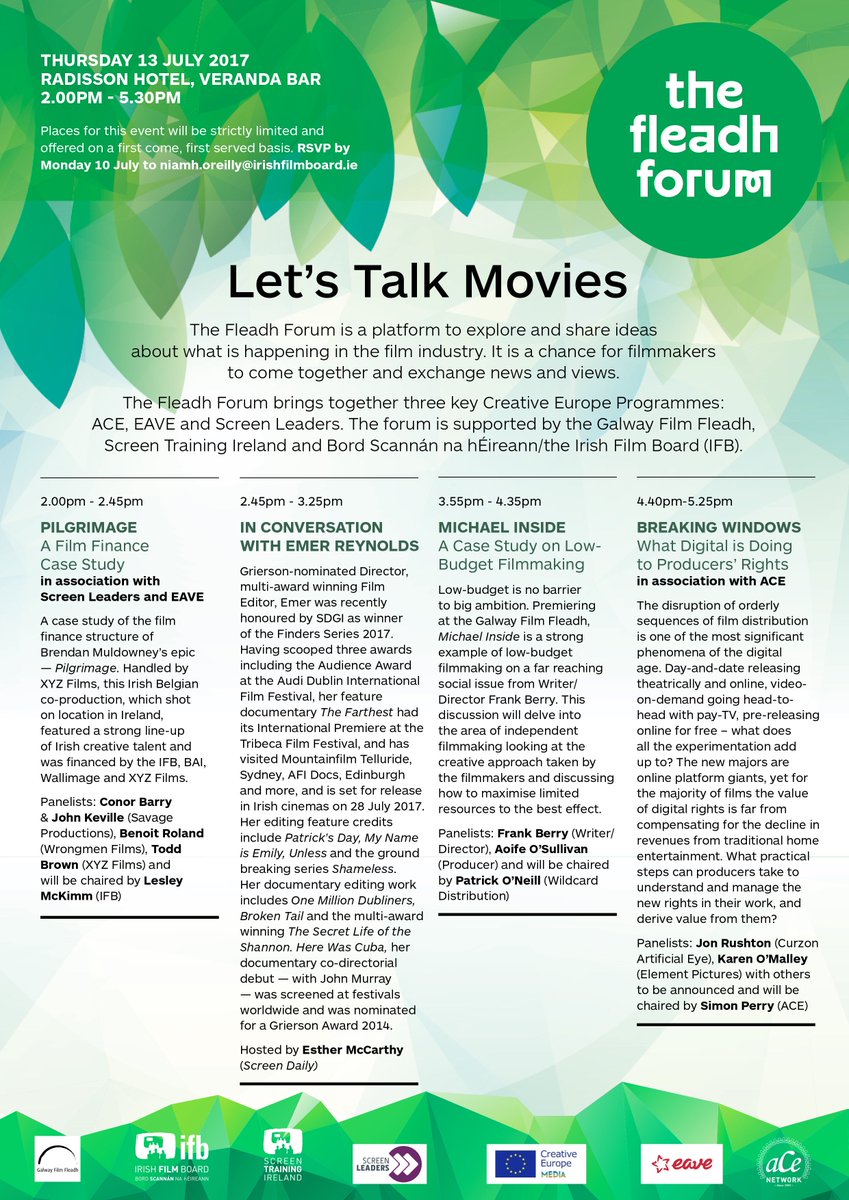 THURSDAY 13 JULY 2017
RADISSON HOTEL, VERANDA BAR
2.00PM - 5.30PM

Places for this event will be strictly limited and offered on a first come, first served basis. RSVP by Monday 10 July to niamh.oreilly@irishfilmboard.ie

the fleadh forum

Let's Talk Movies

The Fleadh Forum is a platform to explore and share ideas about what is happening in the film industry. It is a chance for filmmakers to come together and exchange news and views.

The Fleadh Forum brings together three key Creative Europe Programmes: ACE, EAVE and Screen Leaders. The forum is supported by the Galway Film Fleadh, Screen Training Ireland and Bord Scannán na hÉireann/the Irish Film Board (IFB).

2.00pm - 2.45pm

PILGRIMAGE
A Film Finance Case Study
in association with Screen Leaders and EAVE

A case study of the film finance structure of Brendan Muldowney's epic — Pilgrimage. Handled by XYZ Films, this Irish Belgian co-production, which shot on location in Ireland, featured a strong line-up of Irish creative talent and was financed by the IFB, BAI, Wallimage and XYZ Films.

Panelists: Conor Barry & John Keville (Savage Productions), Benoit Roland (Wrongmen Films), Todd Brown (XYZ Films) and will be chaired by Lesley McKimm (IFB)

2.45pm - 3.25pm

IN CONVERSATION WITH EMER REYNOLDS

Grierson-nominated Director, multi-award winning Film Editor, Emer was recently honoured by SDGI as winner of the Finders Series 2017. Having scooped three awards including the Audience Award at the Audi Dublin International Film Festival, her feature documentary The Farthest had its International Premiere at the Tribeca Film Festival, and has visited Mountainfilm Telluride, Sydney, AFI Docs, Edinburgh and more, and is set for release in Irish cinemas on 28 July 2017. Her editing feature credits include Patrick's Day, My Name is Emily, Unless and the ground breaking series Shameless. Her documentary editing work includes One Million Dubliners, Broken Tail and the multi-award winning The Secret Life of the Shannon. Here Was Cuba, her documentary co-directorial debut — with John Murray — was screened at festivals worldwide and was nominated for a Grierson Award 2014.

Hosted by Esther McCarthy (Screen Daily)

3.55pm - 4.35pm

MICHAEL INSIDE
A Case Study on Low-Budget Filmmaking

Low-budget is no barrier to big ambition. Premiering at the Galway Film Fleadh, Michael Inside is a strong example of low-budget filmmaking on a far reaching social issue from Writer/Director Frank Berry. This discussion will delve into the area of independent filmmaking looking at the creative approach taken by the filmmakers and discussing how to maximise limited resources to the best effect.

Panelists: Frank Berry (Writer/Director), Aoife O'Sullivan (Producer) and will be chaired by Patrick O'Neill (Wildcard Distribution)

4.40pm-5.25pm

BREAKING WINDOWS
What Digital is Doing to Producers' Rights
in association with ACE

The disruption of orderly sequences of film distribution is one of the most significant phenomena of the digital age. Day-and-date releasing theatrically and online, video-on-demand going head-to-head with pay-TV, pre-releasing online for free – what does all the experimentation add up to? The new majors are online platform giants, yet for the majority of films the value of digital rights is far from compensating for the decline in revenues from traditional home entertainment. What practical steps can producers take to understand and manage the new rights in their work, and derive value from them?

Panelists: Jon Rushton (Curzon Artificial Eye), Karen O'Malley (Element Pictures) with others to be announced and will be chaired by Simon Perry (ACE)

Galway Film Fleadh   ifb IRISH FILM BOARD BORD SCANNÁN NA hÉIREANN   SCREEN TRAINING IRELAND   SCREEN LEADERS   Creative Europe MEDIA   eave   aCe NETWORK